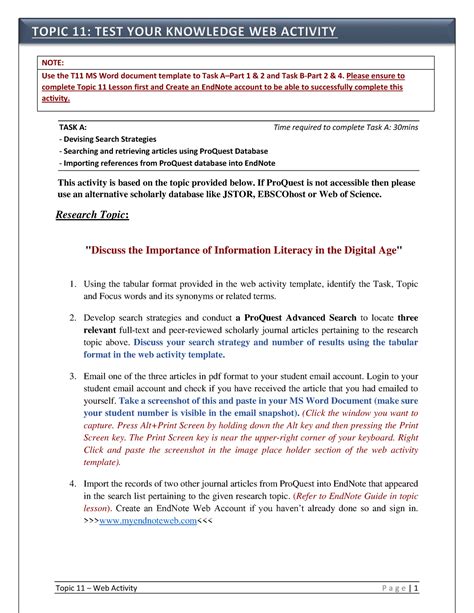 TOPIC 11: TEST YOUR KNOWLEDGE WEB ACTIVITY

NOTE:
Use the T11 MS Word document template to Task A–Part 1 & 2 and Task B-Part 2 & 4. Please ensure to complete Topic 11 Lesson first and Create an EndNote account to be able to successfully complete this activity.

TASK A:
Time required to complete Task A: 30mins
- Devising Search Strategies
- Searching and retrieving articles using ProQuest Database
- Importing references from ProQuest database into EndNote

This activity is based on the topic provided below. If ProQuest is not accessible then please use an alternative scholarly database like JSTOR, EBSCOhost or Web of Science.

Research Topic:

"Discuss the Importance of Information Literacy in the Digital Age"

1. Using the tabular format provided in the web activity template, identify the Task, Topic and Focus words and its synonyms or related terms.

2. Develop search strategies and conduct a ProQuest Advanced Search to locate three relevant full-text and peer-reviewed scholarly journal articles pertaining to the research topic above. Discuss your search strategy and number of results using the tabular format in the web activity template.

3. Email one of the three articles in pdf format to your student email account. Login to your student email account and check if you have received the article that you had emailed to yourself. Take a screenshot of this and paste in your MS Word Document (make sure your student number is visible in the email snapshot). (Click the window you want to capture. Press Alt+Print Screen by holding down the Alt key and then pressing the Print Screen key. The Print Screen key is near the upper-right corner of your keyboard. Right Click and paste the screenshot in the image place holder section of the web activity template).

4. Import the records of two other journal articles from ProQuest into EndNote that appeared in the search list pertaining to the given research topic. (Refer to EndNote Guide in topic lesson). Create an EndNote Web Account if you haven't already done so and sign in. >>>www.myendnoteweb.com<<<

Topic 11 – Web Activity
Page | 1